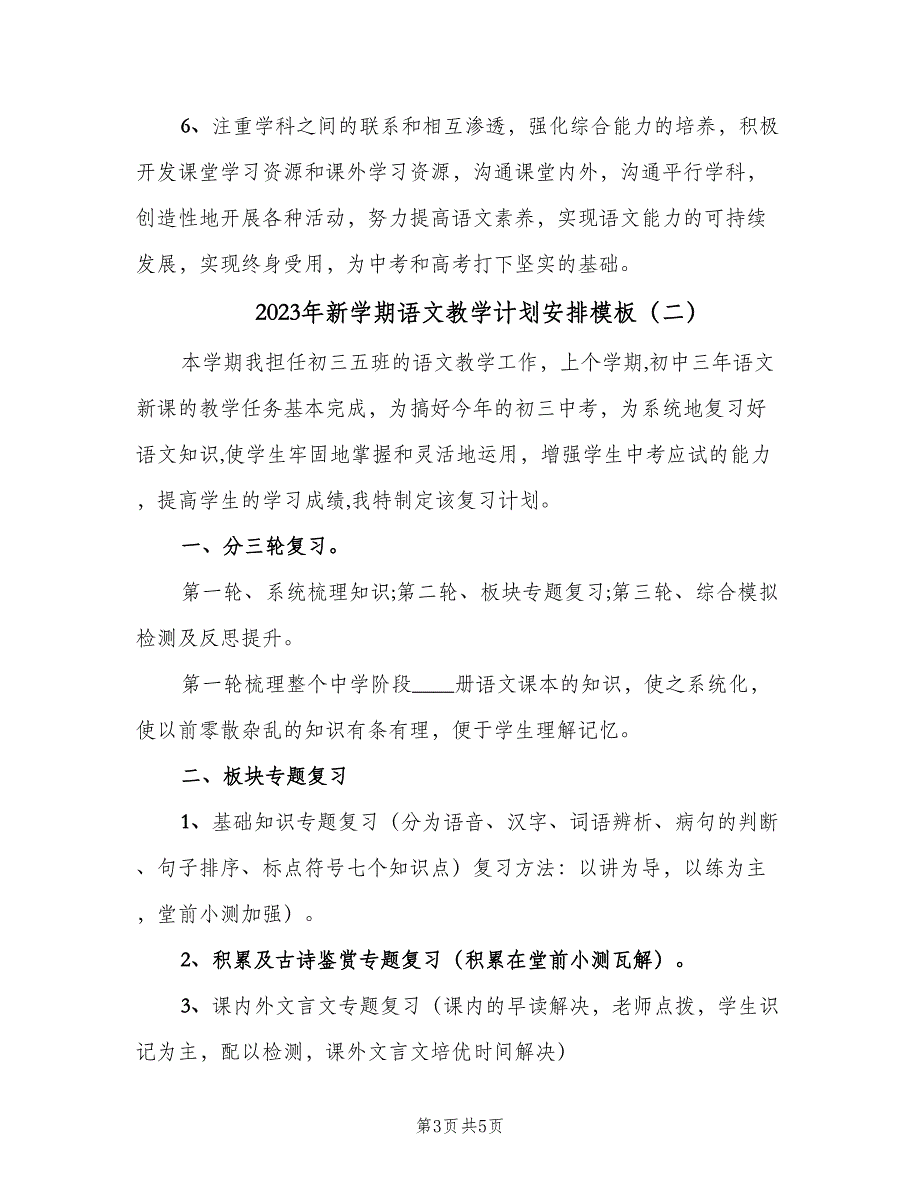 6、注重学科之间的联系和相互渗透，强化综合能力的培养，积极开发课堂学习资源和课外学习资源，沟通课堂内外，沟通平行学科，创造性地开展各种活动，努力提高语文素养，实现语文能力的可持续发展，实现终身受用，为中考和高考打下坚实的基础。

2023年新学期语文教学计划安排模板（二）

本学期我担任初三五班的语文教学工作，上个学期,初中三年语文新课的教学任务基本完成，为搞好今年的初三中考，为系统地复习好语文知识,使学生牢固地掌握和灵活地运用，增强学生中考应试的能力，提高学生的学习成绩,我特制定该复习计划。

一、分三轮复习。

第一轮、系统梳理知识;第二轮、板块专题复习;第三轮、综合模拟检测及反思提升。

第一轮梳理整个中学阶段____册语文课本的知识，使之系统化，使以前零散杂乱的知识有条有理，便于学生理解记忆。

二、板块专题复习

1、基础知识专题复习（分为语音、汉字、词语辨析、病句的判断、句子排序、标点符号七个知识点）复习方法：以讲为导，以练为主，堂前小测加强）。

2、积累及古诗鉴赏专题复习（积累在堂前小测瓦解）。

3、课内外文言文专题复习（课内的早读解决，老师点拨，学生识记为主，配以检测，课外文言文培优时间解决）

第3页 共5页